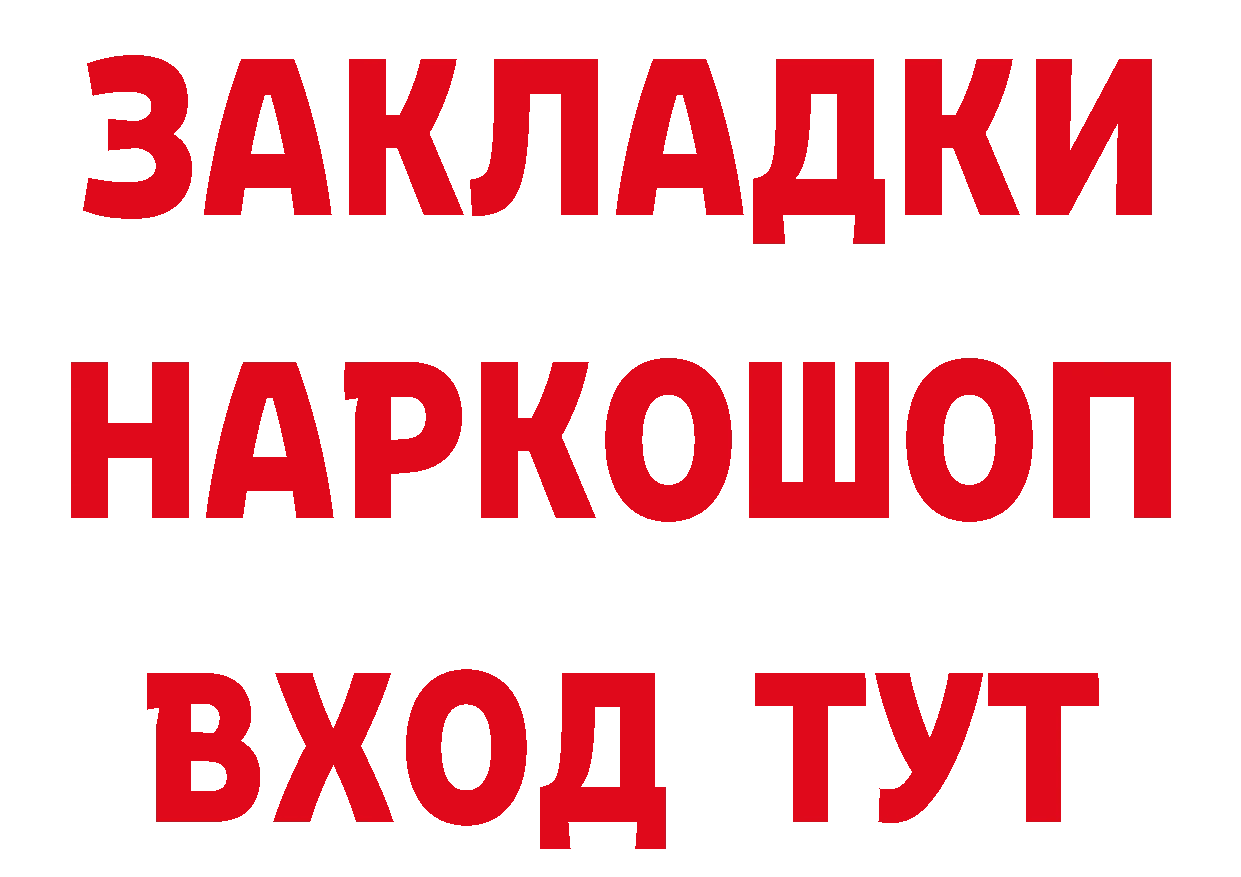 ЗАКЛАДКИ НАРКОШОП ВХОД ТУТ